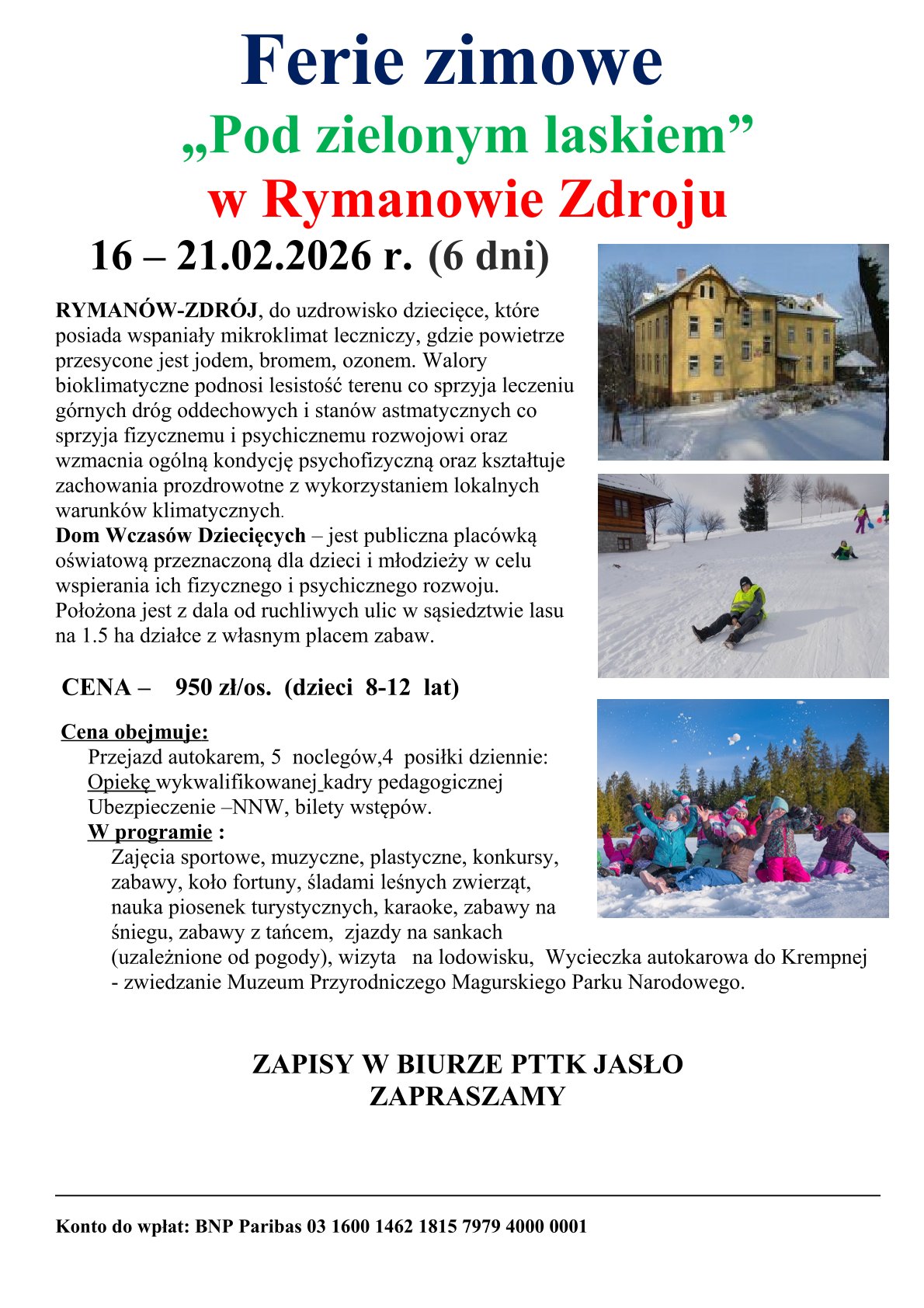 Ferie zimowe
„Pod zielonym laskiem”
w Rymanowie Zdroju

16 – 21.02.2026 r. (6 dni)

RYMANÓW-ZDRÓJ, do uzdrowisko dziecięce, które posiada wspaniały mikroklimat leczniczy, gdzie powietrze przesycone jest jodem, bromem, ozonem. Walory bioklimatyczne podnosi lesistość terenu co sprzyja leczeniu górnych dróg oddechowych i stanów astmatycznych co sprzyja fizycznemu i psychicznemu rozwojowi oraz wzmacnia ogólną kondycję psychofizyczną oraz kształtuje zachowania prozdrowotne z wykorzystaniem lokalnych warunków klimatycznych.
Dom Wczasów Dziecięcych – jest publiczna placówką oświatową przeznaczoną dla dzieci i młodzieży w celu wspierania ich fizycznego i psychicznego rozwoju. Położona jest z dala od ruchliwych ulic w sąsiedztwie lasu na 1.5 ha działce z własnym placem zabaw.

CENA – 950 zł/os. (dzieci 8-12 lat)

Cena obejmuje:
Przejazd autokarem, 5 noclegów,4 posiłki dziennie:
Opiekę wykwalifikowanej kadry pedagogicznej
Ubezpieczenie –NNW, bilety wstępów.
W programie :
Zajęcia sportowe, muzyczne, plastyczne, konkursy, zabawy, koło fortuny, śladami leśnych zwierząt, nauka piosenek turystycznych, karaoke, zabawy na śniegu, zabawy z tańcem, zjazdy na sankach (uzależnione od pogody), wizyta na lodowisku, Wycieczka autokarowa do Krempnej - zwiedzanie Muzeum Przyrodniczego Magurskiego Parku Narodowego.

ZAPISY W BIURZE PTTK JASŁO
ZAPRASZAMY

Konto do wpłat: BNP Paribas 03 1600 1462 1815 7979 4000 0001